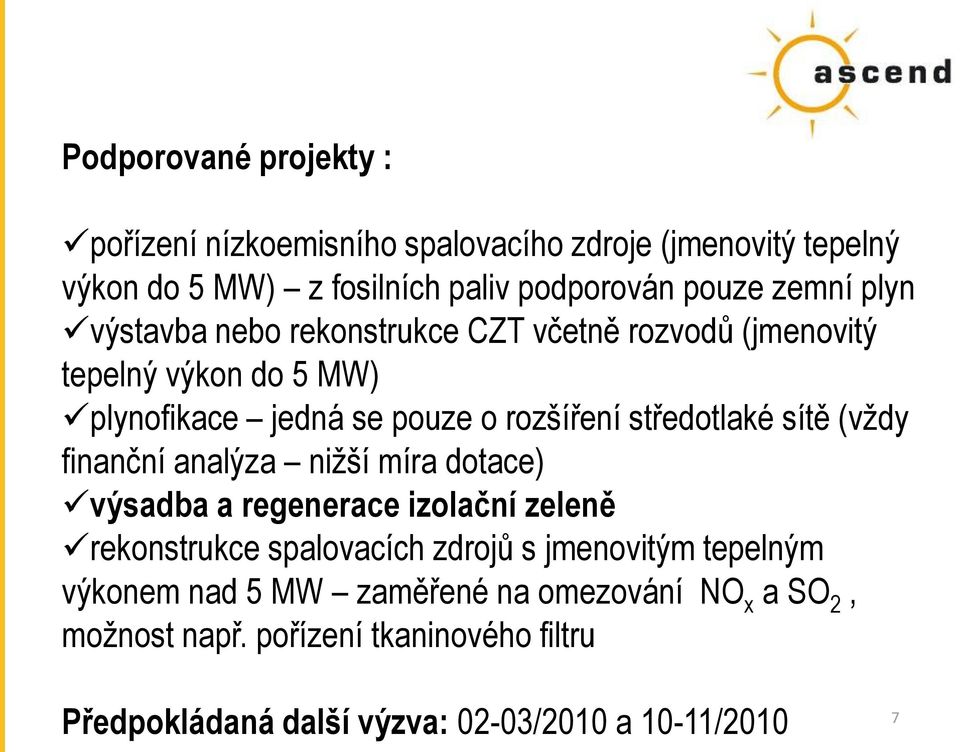 ascend

Podporované projekty :

✓pořízení nízkoemisního spalovacího zdroje (jmenovitý tepelný výkon do 5 MW) – z fosilních paliv podporován pouze zemní plyn
✓výstavba nebo rekonstrukce CZT včetně rozvodů (jmenovitý tepelný výkon do 5 MW)
✓plynofikace – jedná se pouze o rozšíření středotlaké sítě (vždy finanční analýza – nižší míra dotace)
✓výsadba a regenerace izolační zeleně
✓rekonstrukce spalovacích zdrojů s jmenovitým tepelným výkonem nad 5 MW – zaměřené na omezování $NO_x$ a $SO_2$ , možnost např. pořízení tkaninového filtru

Předpokládaná další výzva: 02-03/2010 a 10-11/2010

7